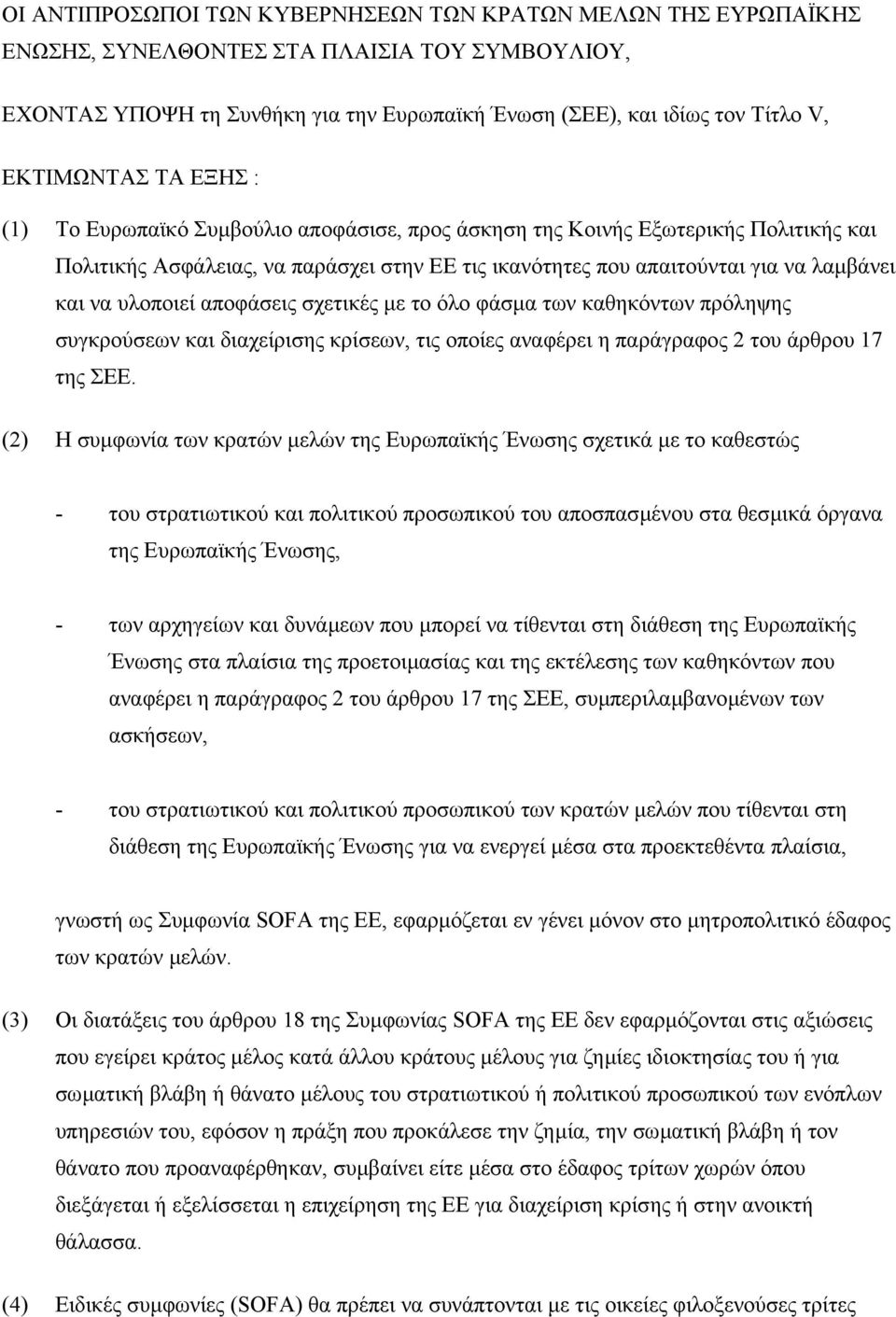 ΟΙ ΑΝΤΙΠΡΟΣΩΠΟΙ ΤΩΝ ΚΥΒΕΡΝΗΣΕΩΝ ΤΩΝ ΚΡΑΤΩΝ ΜΕΛΩΝ ΤΗΣ ΕΥΡΩΠΑΪΚΗΣ ΕΝΩΣΗΣ, ΣΥΝΕΛΘΟΝΤΕΣ ΣΤΑ ΠΛΑΙΣΙΑ ΤΟΥ ΣΥΜΒΟΥΛΙΟΥ,

ΕΧΟΝΤΑΣ ΥΠΟΨΗ τη Συνθήκη για την Ευρωπαϊκή Ένωση (ΣΕΕ), και ιδίως τον Τίτλο V,

ΕΚΤΙΜΩΝΤΑΣ ΤΑ ΕΞΗΣ :

(1) Το Ευρωπαϊκό Συμβούλιο αποφάσισε, προς άσκηση της Κοινής Εξωτερικής Πολιτικής και Πολιτικής Ασφάλειας, να παράσχει στην ΕΕ τις ικανότητες που απαιτούνται για να λαμβάνει και να υλοποιεί αποφάσεις σχετικές με το όλο φάσμα των καθηκόντων πρόληψης συγκρούσεων και διαχείρισης κρίσεων, τις οποίες αναφέρει η παράγραφος 2 του άρθρου 17 της ΣΕΕ.

(2) Η συμφωνία των κρατών μελών της Ευρωπαϊκής Ένωσης σχετικά με το καθεστώς

- του στρατιωτικού και πολιτικού προσωπικού του αποσπασμένου στα θεσμικά όργανα της Ευρωπαϊκής Ένωσης,

- των αρχηγείων και δυνάμεων που μπορεί να τίθενται στη διάθεση της Ευρωπαϊκής Ένωσης στα πλαίσια της προετοιμασίας και της εκτέλεσης των καθηκόντων που αναφέρει η παράγραφος 2 του άρθρου 17 της ΣΕΕ, συμπεριλαμβανομένων των ασκήσεων,

- του στρατιωτικού και πολιτικού προσωπικού των κρατών μελών που τίθενται στη διάθεση της Ευρωπαϊκής Ένωσης για να ενεργεί μέσα στα προεκτεθέντα πλαίσια,

γνωστή ως Συμφωνία SOFA της ΕΕ, εφαρμόζεται εν γένει μόνον στο μητροπολιτικό έδαφος των κρατών μελών.

(3) Οι διατάξεις του άρθρου 18 της Συμφωνίας SOFA της ΕΕ δεν εφαρμόζονται στις αξιώσεις που εγείρει κράτος μέλος κατά άλλου κράτους μέλους για ζημίες ιδιοκτησίας του ή για σωματική βλάβη ή θάνατο μέλους του στρατιωτικού ή πολιτικού προσωπικού των ενόπλων υπηρεσιών του, εφόσον η πράξη που προκάλεσε την ζημία, την σωματική βλάβη ή τον θάνατο που προαναφέρθηκαν, συμβαίνει είτε μέσα στο έδαφος τρίτων χωρών όπου διεξάγεται ή εξελίσσεται η επιχείρηση της ΕΕ για διαχείριση κρίσης ή στην ανοικτή θάλασσα.

(4) Ειδικές συμφωνίες (SOFA) θα πρέπει να συνάπτονται με τις οικείες φιλοξενούσες τρίτες